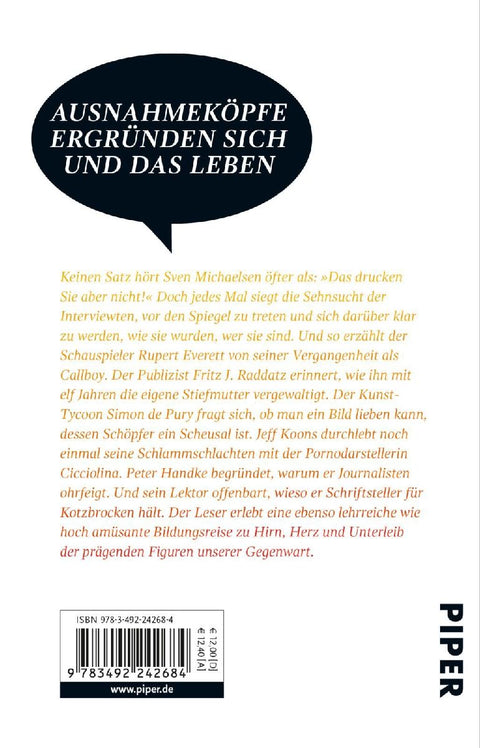 AUSNAHMEKÖPFE ERGRÜNDEN SICH UND DAS LEBEN

Keinen Satz hört Sven Michaelsen öfter als: »Das drucken Sie aber nicht!« Doch jedes Mal siegt die Sehnsucht der Interviewten, vor den Spiegel zu treten und sich darüber klar zu werden, wie sie wurden, wer sie sind. Und so erzählt der Schauspieler Rupert Everett von seiner Vergangenheit als Callboy. Der Publizist Fritz J. Raddatz erinnert, wie ihn mit elf Jahren die eigene Stiefmutter vergewaltigt. Der Kunst-Tycoon Simon de Pury fragt sich, ob man ein Bild lieben kann, dessen Schöpfer ein Scheusal ist. Jeff Koons durchlebt noch einmal seine Schlammschlachten mit der Pornodarstellerin Cicciolina. Peter Handke begründet, warum er Journalisten ohrfeigt. Und sein Lektor offenbart, wieso er Schriftsteller für Kotzbrocken hält. Der Leser erlebt eine ebenso lehrreiche wie hoch amüsante Bildungsreise zu Hirn, Herz und Unterleib der prägenden Figuren unserer Gegenwart.

ISBN 978-3-492-24268-4

9 783492 242684

€ 12,00 [D]
€ 12,40 [A]

www.piper.de

PIPER